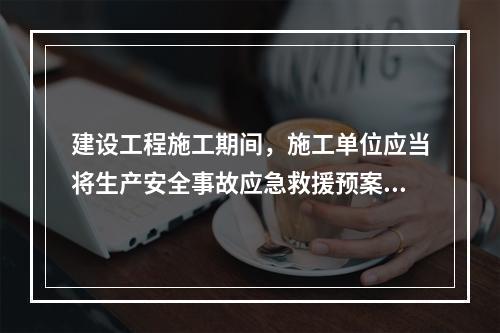 建设工程施工期间，施工单位应当将生产安全事故应急救援预案...